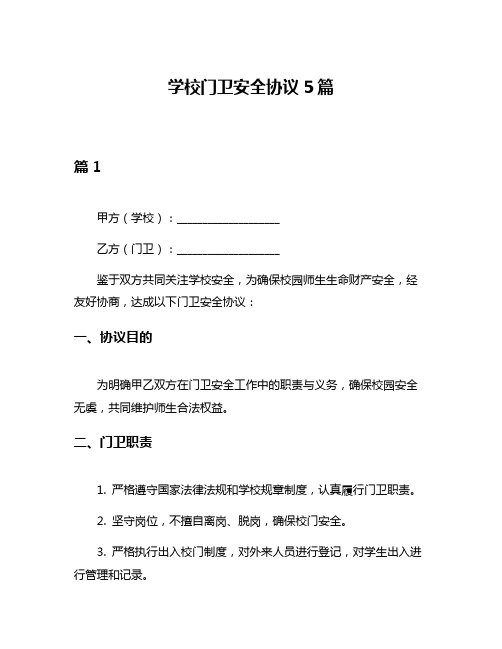 学校门卫安全协议 5 篇

篇 1

甲方（学校）：__________________

乙方（门卫）：__________________

鉴于双方共同关注学校安全，为确保校园师生生命财产安全，经友好协商，达成以下门卫安全协议：

一、协议目的

为明确甲乙双方在门卫安全工作中的职责与义务，确保校园安全无虞，共同维护师生合法权益。

二、门卫职责

1. 严格遵守国家法律法规和学校规章制度，认真履行门卫职责。

2. 坚守岗位，不擅自离岗、脱岗，确保校门安全。

3. 严格执行出入校门制度，对外来人员进行登记，对学生出入进行管理和记录。